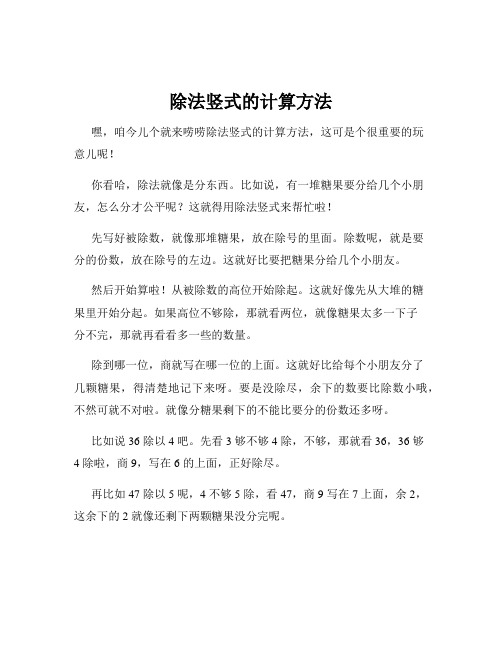 除法竖式的计算方法

嘿，咱今儿个就来唠唠除法竖式的计算方法，这可是个很重要的玩意儿呢！

你看哈，除法就像是分东西。比如说，有一堆糖果要分给几个小朋友，怎么分才公平呢？这就得用除法竖式来帮忙啦！

先写好被除数，就像那堆糖果，放在除号的里面。除数呢，就是要分的份数，放在除号的左边。这就好比要把糖果分给几个小朋友。

然后开始算啦！从被除数的高位开始除起。这就好像先从大堆的糖果里开始分起。如果高位不够除，那就看两位，就像糖果太多一下子分不完，那就再看看多一些的数量。

除到哪一位，商就写在哪一位的上面。这就好比给每个小朋友分了几颗糖果，得清楚地记下来呀。要是没除尽，余下的数要比除数小哦，不然可就不对啦。就像分糖果剩下的不能比要分的份数还多呀。

比如说 36 除以 4 吧。先看 3 够不够 4 除，不够，那就看 36，36 够 4 除啦，商 9，写在 6 的上面，正好除尽。

再比如 47 除以 5 呢，4 不够 5 除，看 47，商 9 写在 7 上面，余 2，这余下的 2 就像还剩下两颗糖果没分完呢。